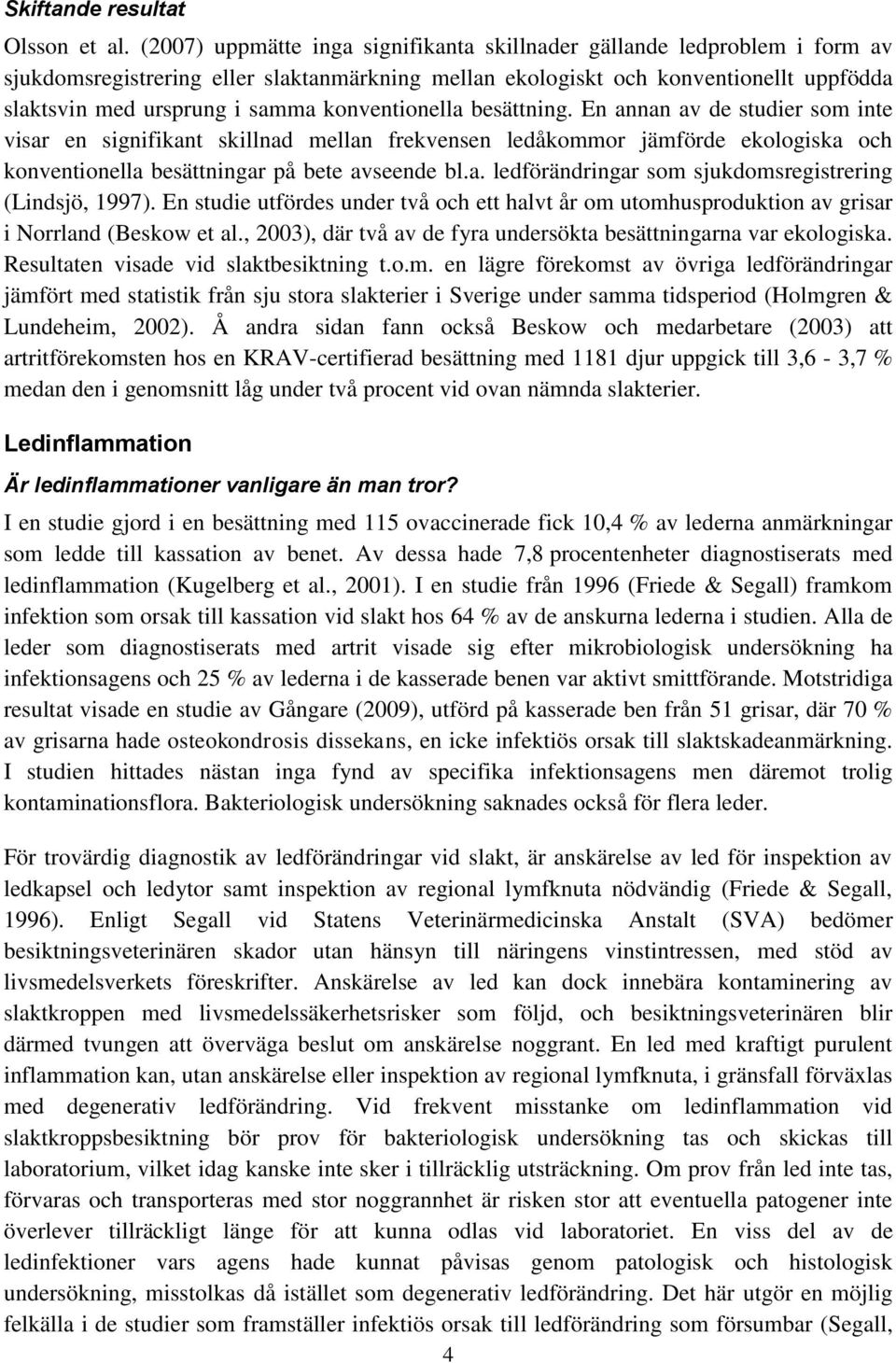 Skiftande resultat

Olsson et al. (2007) uppmätte inga signifikanta skillnader gällande ledproblem i form av sjukdomsregistrering eller slaktanmärkning mellan ekologiskt och konventionellt uppfödda slaktsvin med ursprung i samma konventionella besättning. En annan av de studier som inte visar en signifikant skillnad mellan frekvensen ledåkommor jämförde ekologiska och konventionella besättningar på bete avseende bl.a. ledförändringar som sjukdomsregistrering (Lindsjö, 1997). En studie utfördes under två och ett halvt år om utomhusproduktion av grisar i Norrland (Beskow et al., 2003), där två av de fyra undersökta besättningarna var ekologiska. Resultaten visade vid slaktbesiktning t.o.m. en lägre förekomst av övriga ledförändringar jämfört med statistik från sju stora slakterier i Sverige under samma tidsperiod (Holmgren & Lundeheim, 2002). Å andra sidan fann också Beskow och medarbetare (2003) att artritförekomsten hos en KRAV-certifierad besättning med 1181 djur uppgick till 3,6 - 3,7 % medan den i genomsnitt låg under två procent vid ovan nämnda slakterier.

Ledinflammation

Är ledinflammationer vanligare än man tror?

I en studie gjord i en besättning med 115 ovaccinerade fick 10,4 % av lederna anmärkningar som ledde till kassation av benet. Av dessa hade 7,8 procentenheter diagnostiserats med ledinflammation (Kugelberg et al., 2001). I en studie från 1996 (Friede & Segall) framkom infektion som orsak till kassation vid slakt hos 64 % av de anskurna lederna i studien. Alla de leder som diagnostiserats med artrit visade sig efter mikrobiologisk undersökning ha infektionsagens och 25 % av lederna i de kasserade benen var aktivt smittförande. Motstridiga resultat visade en studie av Gångare (2009), utförd på kasserade ben från 51 grisar, där 70 % av grisarna hade osteokondrosis dissekans, en icke infektiös orsak till slaktskadeanmärkning. I studien hittades nästan inga fynd av specifika infektionsagens men däremot trolig kontaminationsflora. Bakteriologisk undersökning saknades också för flera leder.

För trovärdig diagnostik av ledförändringar vid slakt, är anskärelse av led för inspektion av ledkapsel och ledytor samt inspektion av regional lymfknuta nödvändig (Friede & Segall, 1996). Enligt Segall vid Statens Veterinärmedicinska Anstalt (SVA) bedömer besiktningsveterinären skador utan hänsyn till näringens vinstintressen, med stöd av livsmedelsverkets föreskrifter. Anskärelse av led kan dock innebära kontaminering av slaktkroppen med livsmedelssäkerhetsrisker som följd, och besiktningsveterinären blir därmed tvungen att överväga beslut om anskärelse noggrant. En led med kraftigt purulent inflammation kan, utan anskärelse eller inspektion av regional lymfknuta, i gränsfall förväxlas med degenerativ ledförändring. Vid frekvent misstanke om ledinflammation vid slaktkroppsbesiktning bör prov för bakteriologisk undersökning tas och skickas till laboratorium, vilket idag kanske inte sker i tillräcklig utsträckning. Om prov från led inte tas, förvaras och transporteras med stor noggrannhet är risken stor att eventuella patogener inte överlever tillräckligt länge för att kunna odlas vid laboratoriet. En viss del av de ledinfektioner vars agens hade kunnat påvisas genom patologisk och histologisk undersökning, misstolkas då istället som degenerativ ledförändring. Det här utgör en möjlig felkälla i de studier som framställer infektiös orsak till ledförändring som försumbar (Segall,

4